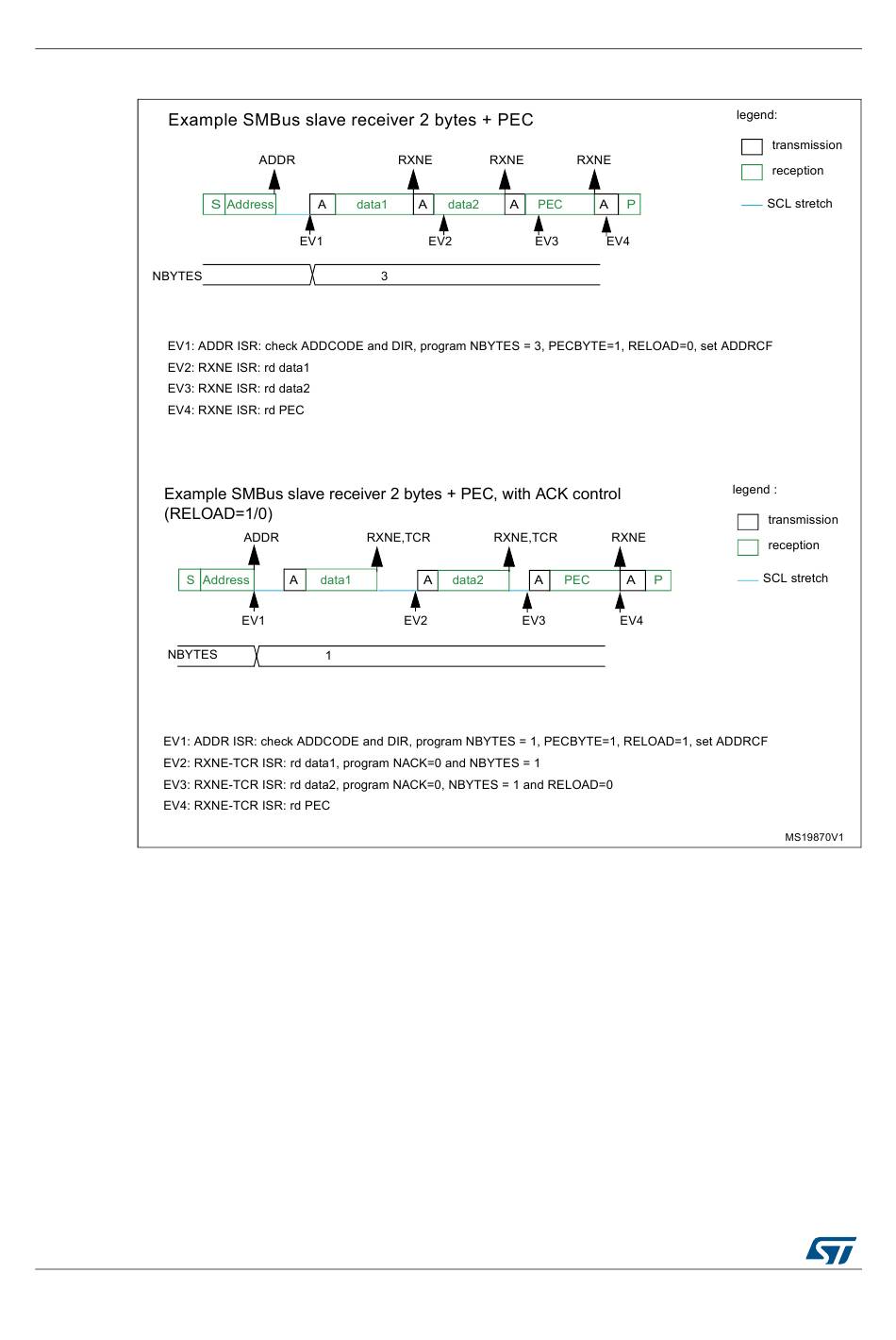 Example SMBus slave receiver 2 bytes + PEC

legend:

transmission

reception

SCL stretch

ADDR RXNE RXNE RXNE

S Address A data1 A data2 A PEC A P

EV1 EV2 EV3 EV4

NBYTES 3

EV1: ADDR ISR: check ADDCODE and DIR, program NBYTES = 3, PECBYTE=1, RELOAD=0, set ADDRCF

EV2: RXNE ISR: rd data1

EV3: RXNE ISR: rd data2

EV4: RXNE ISR: rd PEC

Example SMBus slave receiver 2 bytes + PEC, with ACK control (RELOAD=1/0)

legend :

transmission

reception

SCL stretch

ADDR RXNE,TCR RXNE,TCR RXNE

S Address A data1 A data2 A PEC A P

EV1 EV2 EV3 EV4

NBYTES 1

EV1: ADDR ISR: check ADDCODE and DIR, program NBYTES = 1, PECBYTE=1, RELOAD=1, set ADDRCF

EV2: RXNE-TCR ISR: rd data1, program NACK=0 and NBYTES = 1

EV3: RXNE-TCR ISR: rd data2, program NACK=0, NBYTES = 1 and RELOAD=0

EV4: RXNE-TCR ISR: rd PEC

MS19870V1